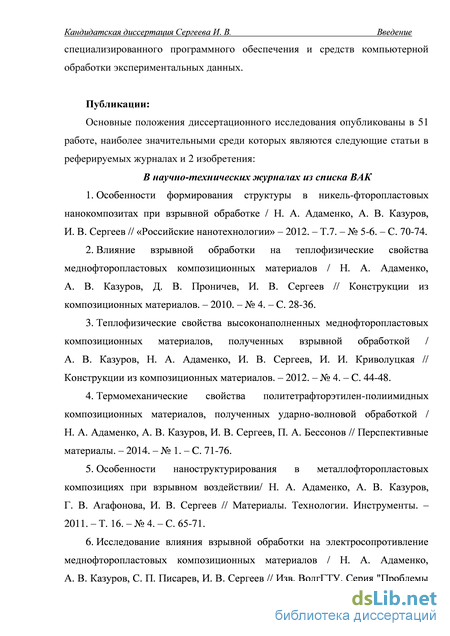 Кандидатская диссертация Сергеева И. В. Введение

специализированного программного обеспечения и средств компьютерной обработки экспериментальных данных.

Публикации:

Основные положения диссертационного исследования опубликованы в 51 работе, наиболее значительными среди которых являются следующие статьи в реферируемых журналах и 2 изобретения:

В научно-технических журналах из списка ВАК

1. Особенности формирования структуры в никель-фторопластовых нанокомпозитах при взрывной обработке / Н. А. Адаменко, А. В. Казуров, И. В. Сергеев // «Российские нанотехнологии» – 2012. – Т.7. – № 5-6. – С. 70-74.

2. Влияние взрывной обработки на теплофизические свойства меднофторопластовых композиционных материалов / Н. А. Адаменко, А. В. Казуров, Д. В. Проничев, И. В. Сергеев // Конструкции из композиционных материалов. – 2010. – № 4. – С. 28-36.

3. Теплофизические свойства высоконаполненных меднофторопластовых композиционных материалов, полученных взрывной обработкой / А. В. Казуров, Н. А. Адаменко, И. В. Сергеев, И. И. Криволуцкая // Конструкции из композиционных материалов. – 2012. – № 4. – С. 44-48.

4. Термомеханические свойства политетрафторэтилен-полиимидных композиционных материалов, полученных ударно-волновой обработкой / Н. А. Адаменко, А. В. Казуров, И. В. Сергеев, П. А. Бессонов // Перспективные материалы. – 2014. – № 1. – С. 71-76.

5. Особенности наноструктурирования в металлофторопластовых композициях при взрывном воздействии/ Н. А. Адаменко, А. В. Казуров, Г. В. Агафонова, И. В. Сергеев // Материалы. Технологии. Инструменты. – 2011. – Т. 16. – № 4. – С. 65-71.

6. Исследование влияния взрывной обработки на электросопротивление меднофторопластовых композиционных материалов / Н. А. Адаменко, А. В. Казуров, С. П. Писарев, И. В. Сергеев // Изв. ВолгГТУ. Серия "Проблемы

dsLib.net
библиотека диссертаций